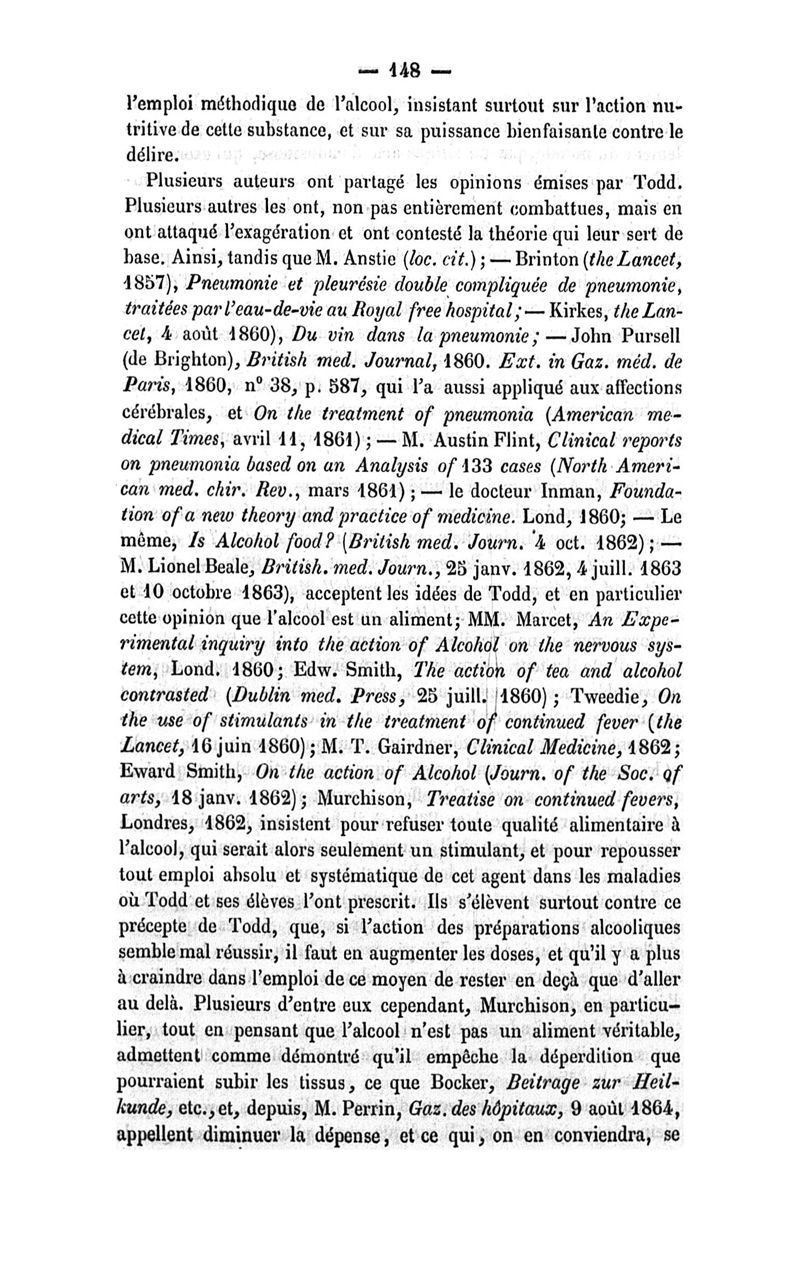 — 148 —

l'emploi méthodique de l'alcool, insistant surtout sur l'action nutritive de cette substance, et sur sa puissance bienfaisante contre le délire.

Plusieurs auteurs ont partagé les opinions émises par Todd. Plusieurs autres les ont, non pas entièrement combattues, mais en ont attaqué l'exagération et ont contesté la théorie qui leur sert de base. Ainsi, tandis que M. Anstie (loc. cit.); — Brinton (the Lancet, 1857), Pneumonie et pleurésie double compliquée de pneumonie, traitées par l'eau-de-vie au Royal free hospital; — Kirkes, the Lancet, 4 août 1860), Du vin dans la pneumonie; — John Pursell (de Brighton), British med. Journal, 1860. Ext. in Gaz. méd. de Paris, 1860, n° 38, p. 587, qui l'a aussi appliqué aux affections cérébrales, et On the treatment of pneumonia (American medical Times, avril 11, 1861); — M. Austin Flint, Clinical reports on pneumonia based on an Analysis of 133 cases (North American med. chir. Rev., mars 1861); — le docteur Inman, Foundation of a new theory and practice of medicine. Lond, 1860; — Le même, Is Alcohol food? (British med. Journ. 4 oct. 1862); — M. Lionel Beale, British. med. Journ., 25 janv. 1862, 4 juill. 1863 et 10 octobre 1863), acceptent les idées de Todd, et en particulier cette opinion que l'alcool est un aliment; MM. Marcet, An Experimental inquiry into the action of Alcohol on the nervous system, Lond. 1860; Edw. Smith, The action of tea and alcohol contrasted (Dublin med. Press, 25 juill. 1860); Tweedie, On the use of stimulants in the treatment of continued fever (the Lancet, 16 juin 1860); M. T. Gairdner, Clinical Medicine, 1862; Eward Smith, On the action of Alcohol (Journ. of the Soc. of arts, 18 janv. 1862); Murchison, Treatise on continued fevers, Londres, 1862, insistent pour refuser toute qualité alimentaire à l'alcool, qui serait alors seulement un stimulant, et pour repousser tout emploi absolu et systématique de cet agent dans les maladies où Todd et ses élèves l'ont prescrit. Ils s'élèvent surtout contre ce précepte de Todd, que, si l'action des préparations alcooliques semble mal réussir, il faut en augmenter les doses, et qu'il y a plus à craindre dans l'emploi de ce moyen de rester en deçà que d'aller au delà. Plusieurs d'entre eux cependant, Murchison, en particulier, tout en pensant que l'alcool n'est pas un aliment véritable, admettent comme démontré qu'il empêche la déperdition que pourraient subir les tissus, ce que Bocker, Beitrage zur Heilkunde, etc., et, depuis, M. Perrin, Gaz. des hôpitaux, 9 août 1864, appellent diminuer la dépense, et ce qui, on en conviendra, se